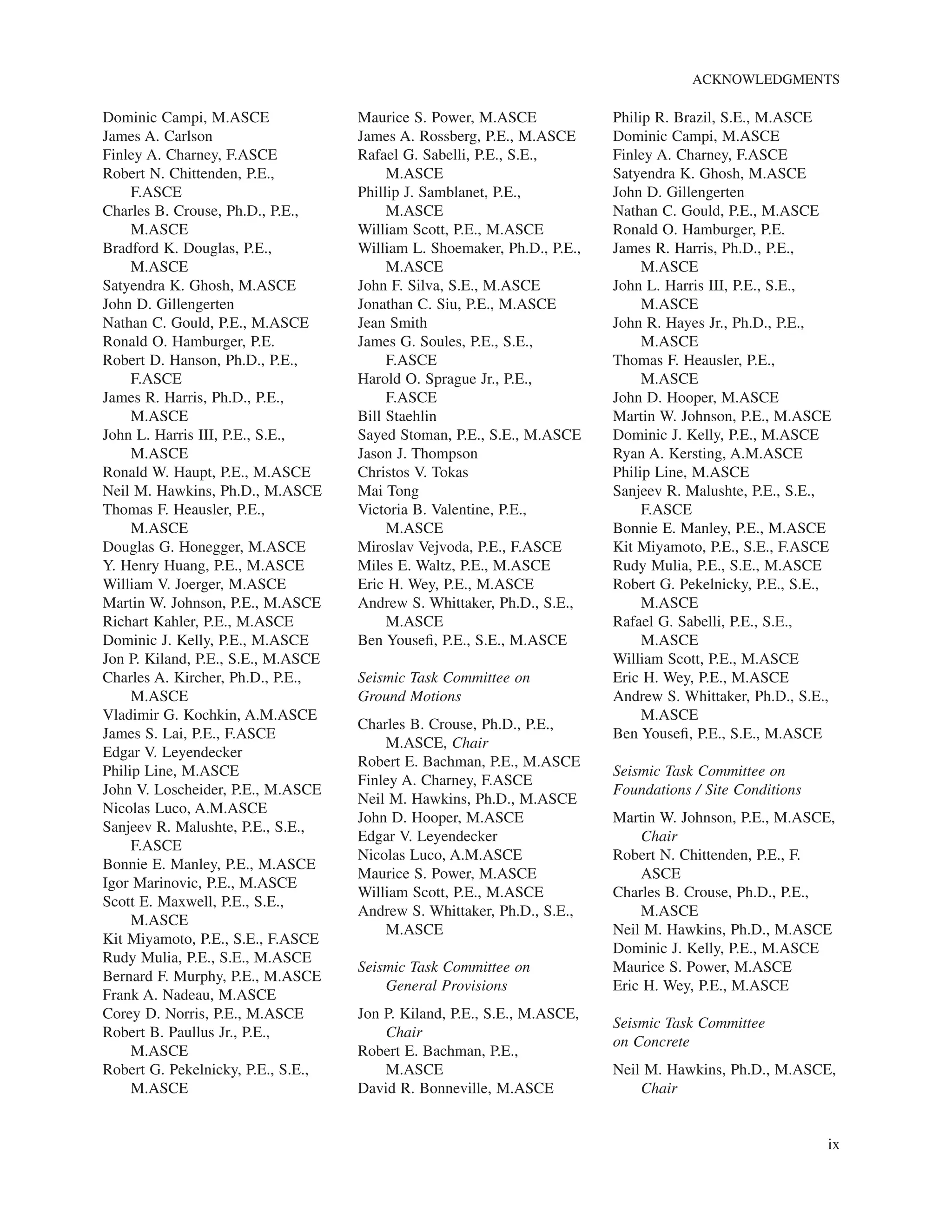 ACKNOWLEDGMENTS

Dominic Campi, M.ASCE
James A. Carlson
Finley A. Charney, F.ASCE
Robert N. Chittenden, P.E., F.ASCE
Charles B. Crouse, Ph.D., P.E., M.ASCE
Bradford K. Douglas, P.E., M.ASCE
Satyendra K. Ghosh, M.ASCE
John D. Gillengerten
Nathan C. Gould, P.E., M.ASCE
Ronald O. Hamburger, P.E.
Robert D. Hanson, Ph.D., P.E., F.ASCE
James R. Harris, Ph.D., P.E., M.ASCE
John L. Harris III, P.E., S.E., M.ASCE
Ronald W. Haupt, P.E., M.ASCE
Neil M. Hawkins, Ph.D., M.ASCE
Thomas F. Heausler, P.E., M.ASCE
Douglas G. Honegger, M.ASCE
Y. Henry Huang, P.E., M.ASCE
William V. Joerger, M.ASCE
Martin W. Johnson, P.E., M.ASCE
Richart Kahler, P.E., M.ASCE
Dominic J. Kelly, P.E., M.ASCE
Jon P. Kiland, P.E., S.E., M.ASCE
Charles A. Kircher, Ph.D., P.E., M.ASCE
Vladimir G. Kochkin, A.M.ASCE
James S. Lai, P.E., F.ASCE
Edgar V. Leyendecker
Philip Line, M.ASCE
John V. Loscheider, P.E., M.ASCE
Nicolas Luco, A.M.ASCE
Sanjeev R. Malushte, P.E., S.E., F.ASCE
Bonnie E. Manley, P.E., M.ASCE
Igor Marinovic, P.E., M.ASCE
Scott E. Maxwell, P.E., S.E., M.ASCE
Kit Miyamoto, P.E., S.E., F.ASCE
Rudy Mulia, P.E., S.E., M.ASCE
Bernard F. Murphy, P.E., M.ASCE
Frank A. Nadeau, M.ASCE
Corey D. Norris, P.E., M.ASCE
Robert B. Paullus Jr., P.E., M.ASCE
Robert G. Pekelnicky, P.E., S.E., M.ASCE

Maurice S. Power, M.ASCE
James A. Rossberg, P.E., M.ASCE
Rafael G. Sabelli, P.E., S.E., M.ASCE
Phillip J. Samblanet, P.E., M.ASCE
William Scott, P.E., M.ASCE
William L. Shoemaker, Ph.D., P.E., M.ASCE
John F. Silva, S.E., M.ASCE
Jonathan C. Siu, P.E., M.ASCE
Jean Smith
James G. Soules, P.E., S.E., F.ASCE
Harold O. Sprague Jr., P.E., F.ASCE
Bill Staehlin
Sayed Stoman, P.E., S.E., M.ASCE
Jason J. Thompson
Christos V. Tokas
Mai Tong
Victoria B. Valentine, P.E., M.ASCE
Miroslav Vejvoda, P.E., F.ASCE
Miles E. Waltz, P.E., M.ASCE
Eric H. Wey, P.E., M.ASCE
Andrew S. Whittaker, Ph.D., S.E., M.ASCE
Ben Yousefi, P.E., S.E., M.ASCE

Seismic Task Committee on Ground Motions

Charles B. Crouse, Ph.D., P.E., M.ASCE, Chair
Robert E. Bachman, P.E., M.ASCE
Finley A. Charney, F.ASCE
Neil M. Hawkins, Ph.D., M.ASCE
John D. Hooper, M.ASCE
Edgar V. Leyendecker
Nicolas Luco, A.M.ASCE
Maurice S. Power, M.ASCE
William Scott, P.E., M.ASCE
Andrew S. Whittaker, Ph.D., S.E., M.ASCE

Seismic Task Committee on General Provisions

Jon P. Kiland, P.E., S.E., M.ASCE, Chair
Robert E. Bachman, P.E., M.ASCE
David R. Bonneville, M.ASCE

Philip R. Brazil, S.E., M.ASCE
Dominic Campi, M.ASCE
Finley A. Charney, F.ASCE
Satyendra K. Ghosh, M.ASCE
John D. Gillengerten
Nathan C. Gould, P.E., M.ASCE
Ronald O. Hamburger, P.E.
James R. Harris, Ph.D., P.E., M.ASCE
John L. Harris III, P.E., S.E., M.ASCE
John R. Hayes Jr., Ph.D., P.E., M.ASCE
Thomas F. Heausler, P.E., M.ASCE
John D. Hooper, M.ASCE
Martin W. Johnson, P.E., M.ASCE
Dominic J. Kelly, P.E., M.ASCE
Ryan A. Kersting, A.M.ASCE
Philip Line, M.ASCE
Sanjeev R. Malushte, P.E., S.E., F.ASCE
Bonnie E. Manley, P.E., M.ASCE
Kit Miyamoto, P.E., S.E., F.ASCE
Rudy Mulia, P.E., S.E., M.ASCE
Robert G. Pekelnicky, P.E., S.E., M.ASCE
Rafael G. Sabelli, P.E., S.E., M.ASCE
William Scott, P.E., M.ASCE
Eric H. Wey, P.E., M.ASCE
Andrew S. Whittaker, Ph.D., S.E., M.ASCE
Ben Yousefi, P.E., S.E., M.ASCE

Seismic Task Committee on Foundations / Site Conditions

Martin W. Johnson, P.E., M.ASCE, Chair
Robert N. Chittenden, P.E., F. ASCE
Charles B. Crouse, Ph.D., P.E., M.ASCE
Neil M. Hawkins, Ph.D., M.ASCE
Dominic J. Kelly, P.E., M.ASCE
Maurice S. Power, M.ASCE
Eric H. Wey, P.E., M.ASCE

Seismic Task Committee on Concrete

Neil M. Hawkins, Ph.D., M.ASCE, Chair

ix